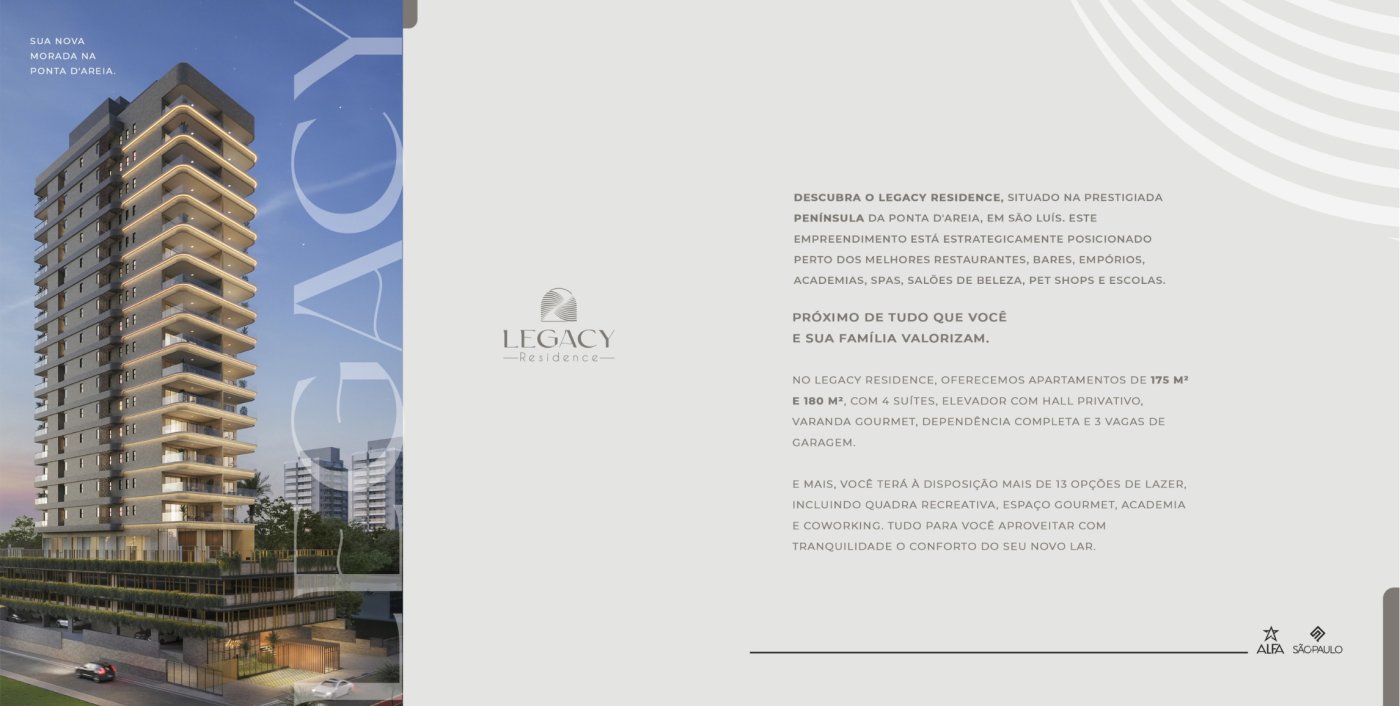 SUA NOVA MORADA NA PONTA D'AREIA.

LEGACY

LEGACY
Residence

DESCUBRA O LEGACY RESIDENCE, SITUADO NA PRESTIGIADA PENÍNSULA DA PONTA D'AREIA, EM SÃO LUÍS. ESTE EMPREENDIMENTO ESTÁ ESTRATEGICAMENTE POSICIONADO PERTO DOS MELHORES RESTAURANTES, BARES, EMPÓRIOS, ACADEMIAS, SPAS, SALÕES DE BELEZA, PET SHOPS E ESCOLAS.

PRÓXIMO DE TUDO QUE VOCÊ E SUA FAMÍLIA VALORIZAM.

NO LEGACY RESIDENCE, OFERECEMOS APARTAMENTOS DE 175 M² E 180 M², COM 4 SUÍTES, ELEVADOR COM HALL PRIVATIVO, VARANDA GOURMET, DEPENDÊNCIA COMPLETA E 3 VAGAS DE GARAGEM.

E MAIS, VOCÊ TERÁ À DISPOSIÇÃO MAIS DE 13 OPÇÕES DE LAZER, INCLUINDO QUADRA RECREATIVA, ESPAÇO GOURMET, ACADEMIA E COWORKING. TUDO PARA VOCÊ APROVEITAR COM TRANQUILIDADE O CONFORTO DO SEU NOVO LAR.

ALFA SÃO PAULO